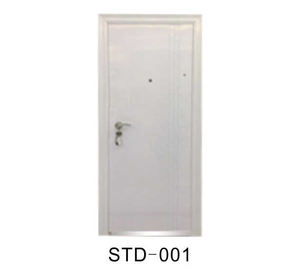 STD-001